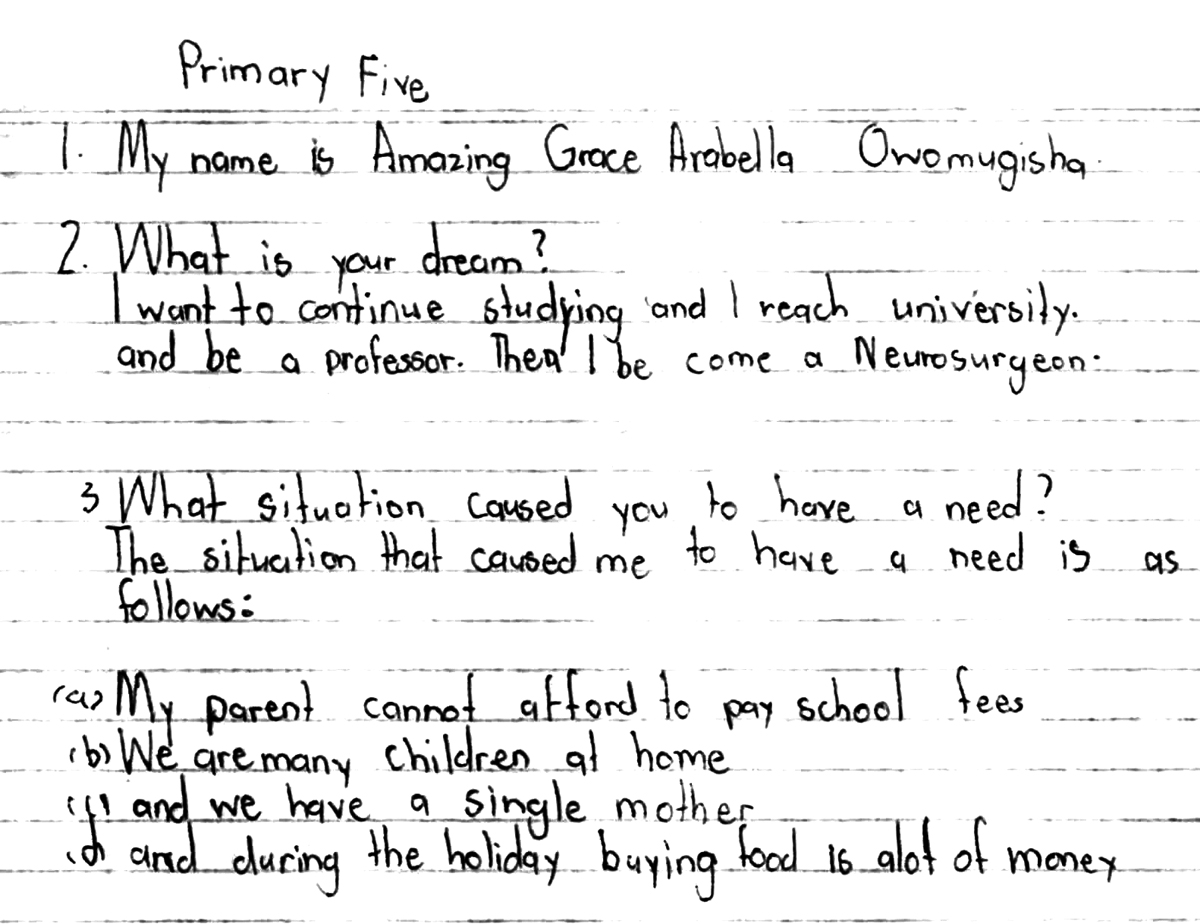 Primary Five

1. My name is Amazing Grace Arabella Owomugisha.

2. What is your dream?
I want to continue studying and I reach university. and be a professor. Then I be come a Neurosurgeon.

3 What situation caused you to have a need?
The situation that caused me to have a need is as follows:

(a) My parent cannot afford to pay school fees
(b) We are many children at home
(c) and we have a single mother
(d) and during the holiday buying food is alot of money